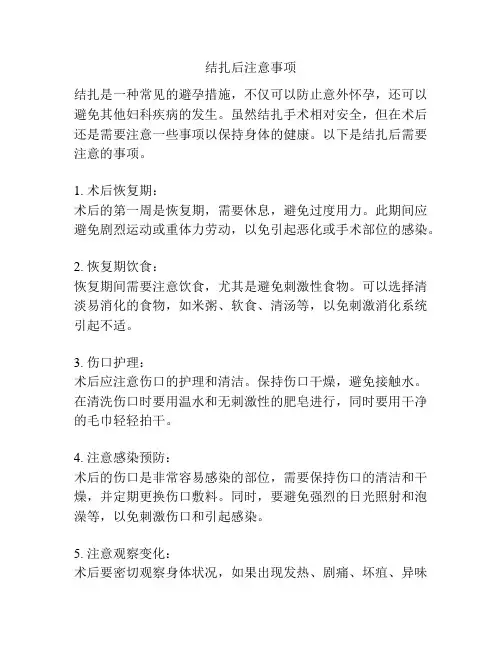 结扎后注意事项

结扎是一种常见的避孕措施，不仅可以防止意外怀孕，还可以避免其他妇科疾病的发生。虽然结扎手术相对安全，但在术后还是需要注意一些事项以保持身体的健康。以下是结扎后需要注意的事项。

1. 术后恢复期：
术后的第一周是恢复期，需要休息，避免过度用力。此期间应避免剧烈运动或重体力劳动，以免引起恶化或手术部位的感染。

2. 恢复期饮食：
恢复期间需要注意饮食，尤其是避免刺激性食物。可以选择清淡易消化的食物，如米粥、软食、清汤等，以免刺激消化系统引起不适。

3. 伤口护理：
术后应注意伤口的护理和清洁。保持伤口干燥，避免接触水。在清洗伤口时要用温水和无刺激性的肥皂进行，同时要用干净的毛巾轻轻拍干。

4. 注意感染预防：
术后的伤口是非常容易感染的部位，需要保持伤口的清洁和干燥，并定期更换伤口敷料。同时，要避免强烈的日光照射和泡澡等，以免刺激伤口和引起感染。

5. 注意观察变化：
术后要密切观察身体状况，如果出现发热、剧痛、坏疽、异味